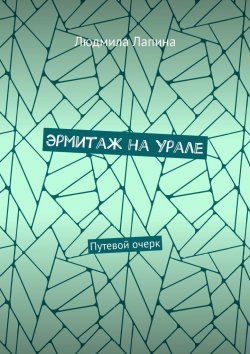 Людмила Лапина

ЭРМИТАЖ НА УРАЛЕ

Путевой очерк